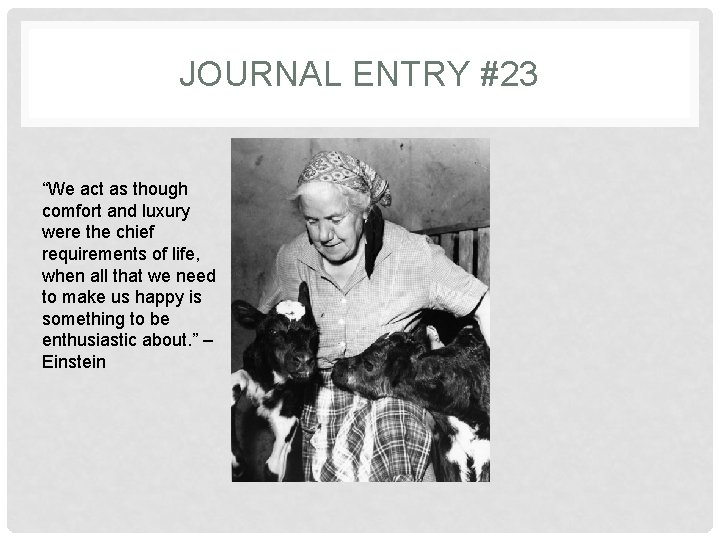 JOURNAL ENTRY #23

"We act as though comfort and luxury were the chief requirements of life, when all that we need to make us happy is something to be enthusiastic about." – Einstein